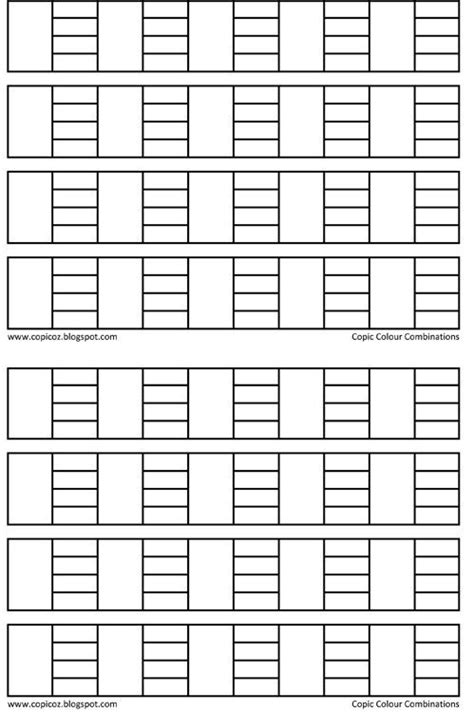 www.copicoz.blogspot.com

Copic Colour Combinations

www.copicoz.blogspot.com

Copic Colour Combinations